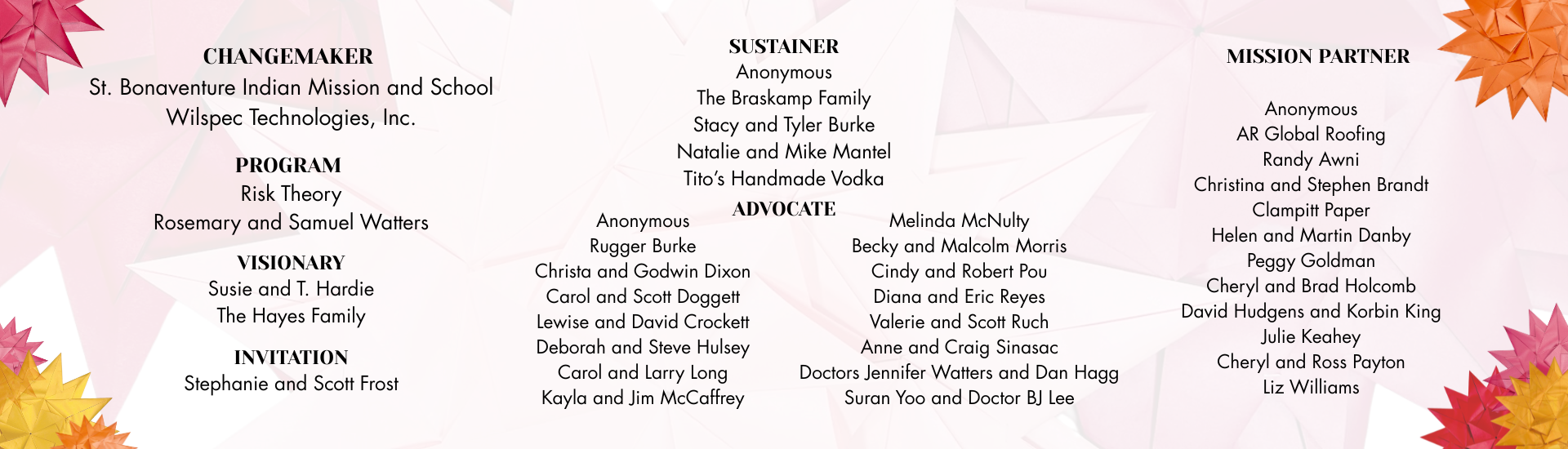 CHANGEMAKER
St. Bonaventure Indian Mission and School
Wilspec Technologies, Inc.

PROGRAM
Risk Theory
Rosemary and Samuel Watters

VISIONARY
Susie and T. Hardie
The Hayes Family

INVITATION
Stephanie and Scott Frost

SUSTAINER
Anonymous
The Braskamp Family
Stacy and Tyler Burke
Natalie and Mike Mantel
Tito's Handmade Vodka

ADVOCATE
Anonymous
Rugger Burke
Christa and Godwin Dixon
Carol and Scott Doggett
Lewise and David Crockett
Deborah and Steve Hulsey
Carol and Larry Long
Kayla and Jim McCaffrey

Melinda McNulty
Becky and Malcolm Morris
Cindy and Robert Pou
Diana and Eric Reyes
Valerie and Scott Ruch
Anne and Craig Sinasac
Doctors Jennifer Watters and Dan Hagg
Suran Yoo and Doctor BJ Lee

MISSION PARTNER

Anonymous
AR Global Roofing
Randy Awni
Christina and Stephen Brandt
Clampitt Paper
Helen and Martin Danby
Peggy Goldman
Cheryl and Brad Holcomb
David Hudgens and Korbin King
Julie Keahey
Cheryl and Ross Payton
Liz Williams